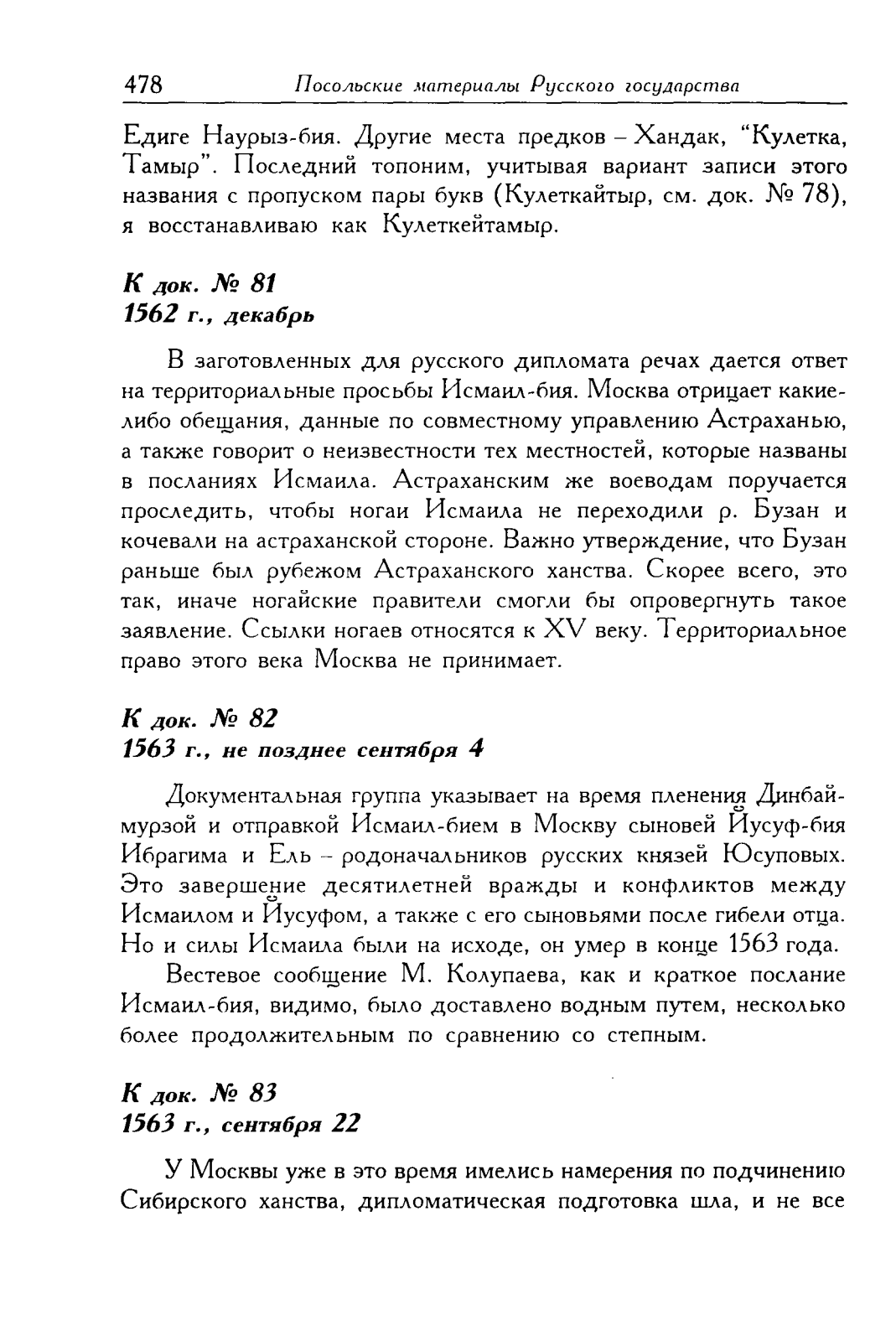 478 Посольские материалы Русского государства

Едиге Наурыз-бия. Другие места предков – Хандак, "Кулетка, Тамыр". Последний топоним, учитывая вариант записи этого названия с пропуском пары букв (Кулеткайтыр, см. док. № 78), я восстанавливаю как Кулеткейтамыр.

К док. № 81
1562 г., декабрь

В заготовленных для русского дипломата речах дается ответ на территориальные просьбы Исмаил-бия. Москва отрицает какие-либо обещания, данные по совместному управлению Астраханью, а также говорит о неизвестности тех местностей, которые названы в посланиях Исмаила. Астраханским же воеводам поручается проследить, чтобы ногаи Исмаила не переходили р. Бузан и кочевали на астраханской стороне. Важно утверждение, что Бузан раньше был рубежом Астраханского ханства. Скорее всего, это так, иначе ногайские правители смогли бы опровергнуть такое заявление. Ссылки ногаев относятся к XV веку. Территориальное право этого века Москва не принимает.

К док. № 82
1563 г., не позднее сентября 4

Документальная группа указывает на время пленения Динбай-мурзой и отправкой Исмаил-бием в Москву сыновей Йусуф-бия Ибрагима и Ель – родоначальников русских князей Юсуповых. Это завершение десятилетней вражды и конфликтов между Исмаилом и Йусуфом, а также с его сыновьями после гибели отца. Но и силы Исмаила были на исходе, он умер в конце 1563 года.

Вестевое сообщение М. Колупаева, как и краткое послание Исмаил-бия, видимо, было доставлено водным путем, несколько более продолжительным по сравнению со степным.

К док. № 83
1563 г., сентября 22

У Москвы уже в это время имелись намерения по подчинению Сибирского ханства, дипломатическая подготовка шла, и не все